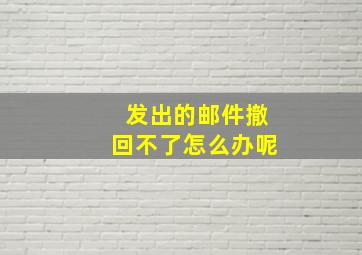 发出的邮件撤回不了怎么办呢